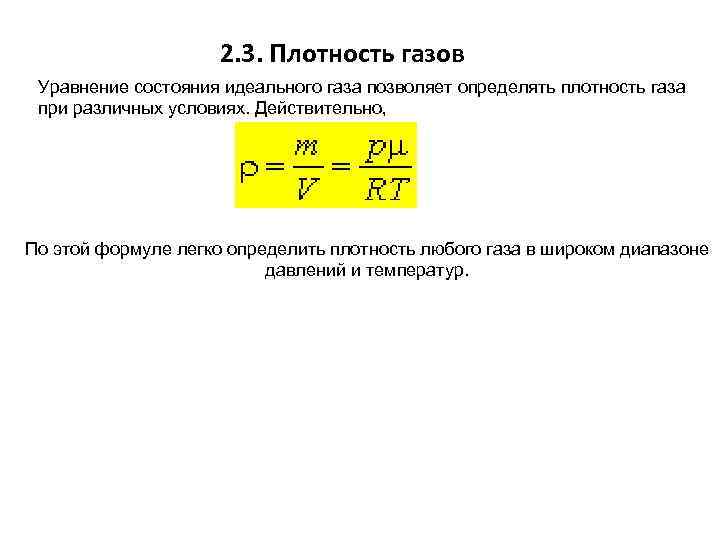 2.3. Плотность газов

Уравнение состояния идеального газа позволяет определять плотность газа при различных условиях. Действительно,

$\rho = \frac{m}{V} = \frac{p\mu}{RT}$

По этой формуле легко определить плотность любого газа в широком диапазоне давлений и температур.